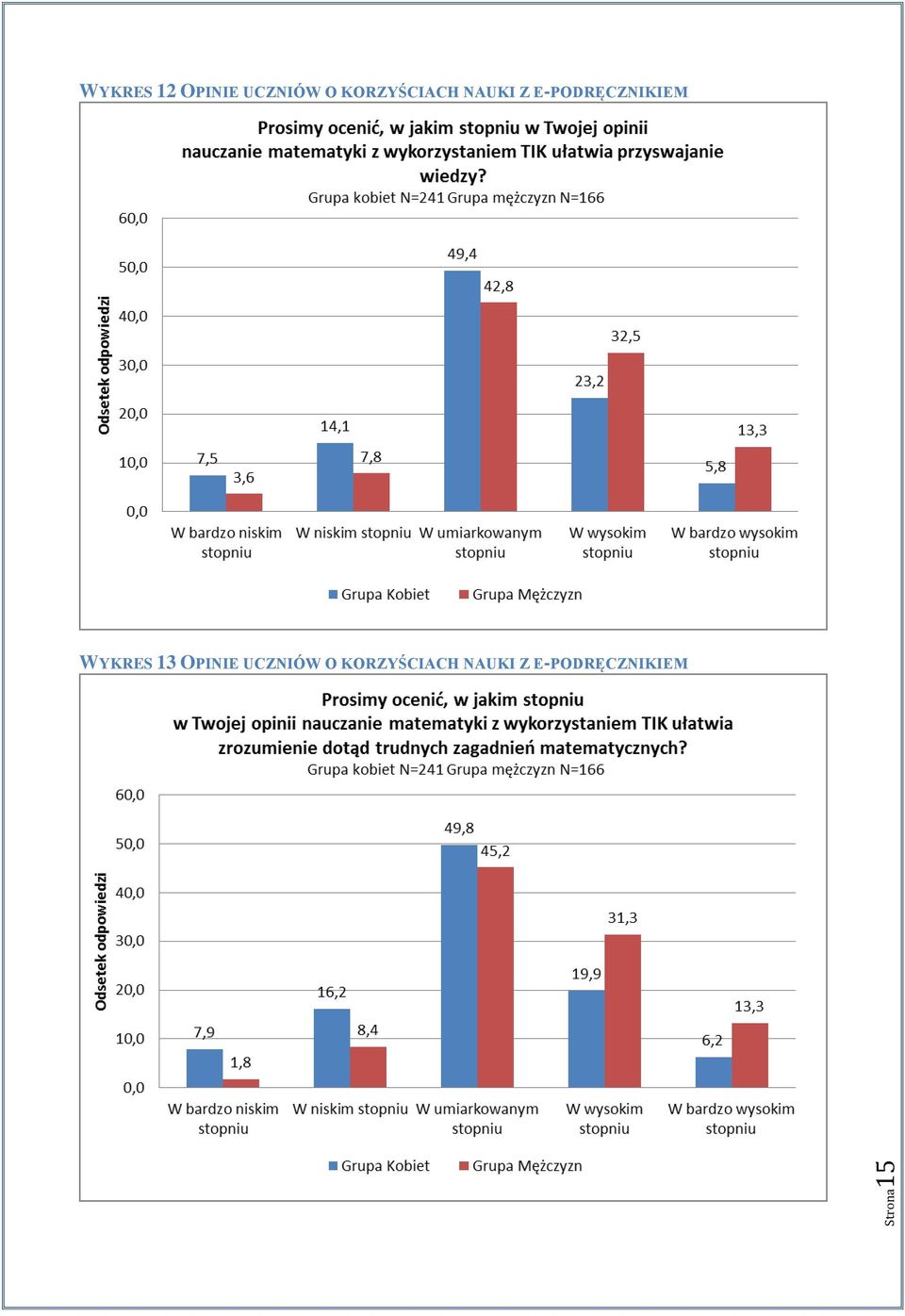 WYKRES 12 OPINIE UCZNIÓW O KORZYŚCIACH NAUKI Z E-PODRĘCZNIKIEM

Prosimy ocenić, w jakim stopniu w Twojej opinii nauczanie matematyki z wykorzystaniem TIK ułatwia przyswajanie wiedzy?

Grupa kobiet N=241 Grupa mężczyzn N=166

Odsetek odpowiedzi

60,0
50,0
40,0
30,0
20,0
10,0
0,0

7,5
3,6
14,1
7,8
49,4
42,8
23,2
32,5
5,8
13,3

W bardzo niskim stopniu
W niskim stopniu
W umiarkowanym stopniu
W wysokim stopniu
W bardzo wysokim stopniu

Grupa Kobiet
Grupa Mężczyzn

WYKRES 13 OPINIE UCZNIÓW O KORZYŚCIACH NAUKI Z E-PODRĘCZNIKIEM

Prosimy ocenić, w jakim stopniu w Twojej opinii nauczanie matematyki z wykorzystaniem TIK ułatwia zrozumienie dotąd trudnych zagadnień matematycznych?

Grupa kobiet N=241 Grupa mężczyzn N=166

Odsetek odpowiedzi

60,0
50,0
40,0
30,0
20,0
10,0
0,0

7,9
1,8
16,2
8,4
49,8
45,2
19,9
31,3
6,2
13,3

W bardzo niskim stopniu
W niskim stopniu
W umiarkowanym stopniu
W wysokim stopniu
W bardzo wysokim stopniu

Grupa Kobiet
Grupa Mężczyzn

Strona 15